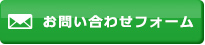 お問い合わせフォーム